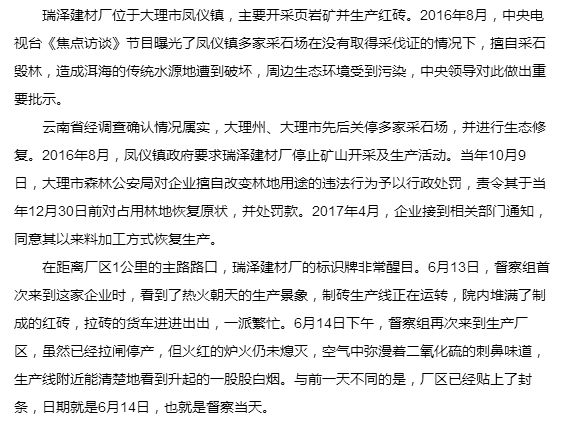 瑞泽建材厂位于大理市凤仪镇，主要开采页岩矿并生产红砖。2016年8月，中央电视台《焦点访谈》节目曝光了凤仪镇多家采石场在没有取得采伐证的情况下，擅自采石毁林，造成洱海的传统水源地遭到破坏，周边生态环境受到污染，中央领导对此做出重要批示。

云南省经调查确认情况属实，大理州、大理市先后关停多家采石场，并进行生态修复。2016年8月，凤仪镇政府要求瑞泽建材厂停止矿山开采及生产活动。当年10月9日，大理市森林公安局对企业擅自改变林地用途的违法行为予以行政处罚，责令其于当年12月30日前对占用林地恢复原状，并处罚款。2017年4月，企业接到相关部门通知，同意其以来料加工方式恢复生产。

在距离厂区1公里的主路路口，瑞泽建材厂的标识牌非常醒目。6月13日，督察组首次来到这家企业时，看到了热火朝天的生产景象，制砖生产线正在运转，院内堆满了制成的红砖，拉砖的货车进进出出，一派繁忙。6月14日下午，督察组再次来到生产厂区，虽然已经拉闸停产，但火红的炉火仍未熄灭，空气中弥漫着二氧化硫的刺鼻味道，生产线附近能清楚地看到升起的一股股白烟。与前一天不同的是，厂区已经贴上了封条，日期就是6月14日，也就是督察当天。